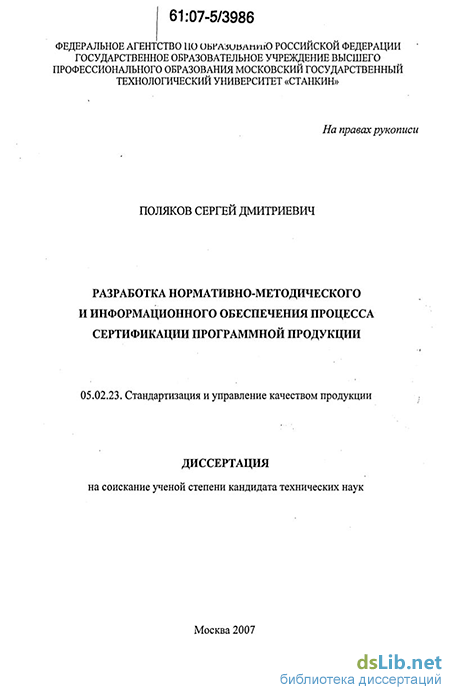 61:07-5/3986

ФЕДЕРАЛЬНОЕ АГЕНТСТВО ПО ОБРАЗОВАНИЮ РОССИЙСКОЙ ФЕДЕРАЦИИ ГОСУДАРСТВЕННОЕ ОБРАЗОВАТЕЛЬНОЕ УЧРЕЖДЕНИЕ ВЫСШЕГО ПРОФЕССИОНАЛЬНОГО ОБРАЗОВАНИЯ МОСКОВСКИЙ ГОСУДАРСТВЕННЫЙ ТЕХНОЛОГИЧЕСКИЙ УНИВЕРСИТЕТ «СТАНКИН»

На правах рукописи

ПОЛЯКОВ СЕРГЕЙ ДМИТРИЕВИЧ

РАЗРАБОТКА НОРМАТИВНО-МЕТОДИЧЕСКОГО И ИНФОРМАЦИОННОГО ОБЕСПЕЧЕНИЯ ПРОЦЕССА СЕРТИФИКАЦИИ ПРОГРАММНОЙ ПРОДУКЦИИ

05.02.23. Стандартизация и управление качеством продукции

ДИССЕРТАЦИЯ

на соискание ученой степени кандидата технических наук

Москва 2007

dsLib.net
библиотека диссертаций